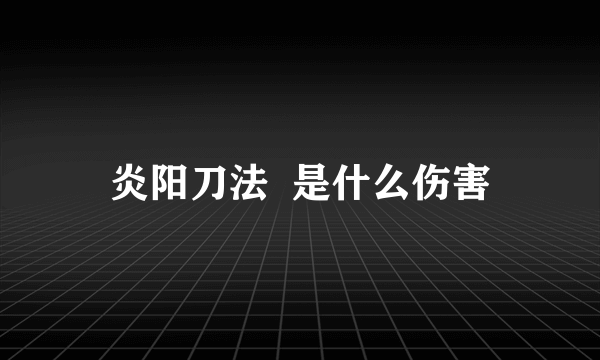 炎阳刀法  是什么伤害